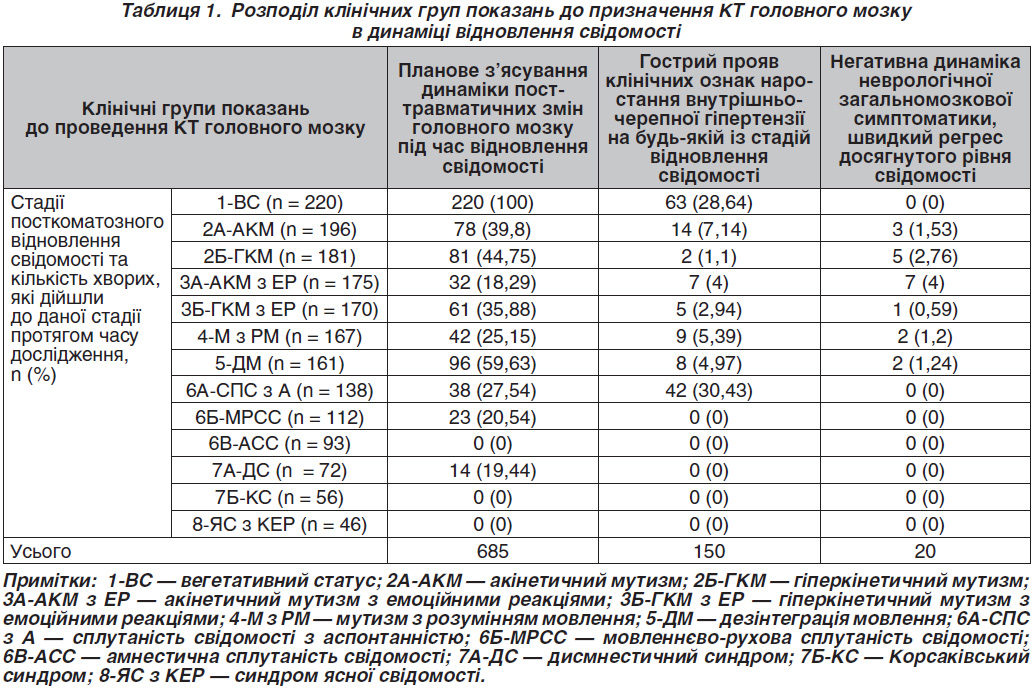 Таблиця 1. Розподіл клінічних груп показань до призначення КТ головного мозку в динаміці відновлення свідомості

| Клінічні групи показань до проведення КТ головного мозку | | Планове з'ясування динаміки посттравматичних змін головного мозку під час відновлення свідомості | Гострий прояв клінічних ознак наростання внутрішньочерепної гіпертензії на будь-якій із стадій відновлення свідомості | Негативна динаміка неврологічної загальномозкової симптоматики, швидкий регрес досягнутого рівня свідомості |
|---|---|---|---|---|
| Стадії посткоматозного відновлення свідомості та кількість хворих, які дійшли до даної стадії протягом часу дослідження, n (%) | 1-ВС (n = 220) | 220 (100) | 63 (28,64) | 0 (0) |
| | 2А-АКМ (n = 196) | 78 (39,8) | 14 (7,14) | 3 (1,53) |
| | 2Б-ГКМ (n = 181) | 81 (44,75) | 2 (1,1) | 5 (2,76) |
| | 3А-АКМ з ЕР (n = 175) | 32 (18,29) | 7 (4) | 7 (4) |
| | 3Б-ГКМ з ЕР (n = 170) | 61 (35,88) | 5 (2,94) | 1 (0,59) |
| | 4-М з РМ (n = 167) | 42 (25,15) | 9 (5,39) | 2 (1,2) |
| | 5-ДМ (n = 161) | 96 (59,63) | 8 (4,97) | 2 (1,24) |
| | 6А-СПС з А (n = 138) | 38 (27,54) | 42 (30,43) | 0 (0) |
| | 6Б-МРСС (n = 112) | 23 (20,54) | 0 (0) | 0 (0) |
| | 6В-АСС (n = 93) | 0 (0) | 0 (0) | 0 (0) |
| | 7А-ДС (n = 72) | 14 (19,44) | 0 (0) | 0 (0) |
| | 7Б-КС (n = 56) | 0 (0) | 0 (0) | 0 (0) |
| | 8-ЯС з КЕР (n = 46) | 0 (0) | 0 (0) | 0 (0) |
| Усього | | 685 | 150 | 20 |

Примітки: 1-ВС — вегетативний статус; 2А-АКМ — акінетичний мутизм; 2Б-ГКМ — гіперкінетичний мутизм; 3А-АКМ з ЕР — акінетичний мутизм з емоційними реакціями; 3Б-ГКМ з ЕР — гіперкінетичний мутизм з емоційними реакціями; 4-М з РМ — мутизм з розумінням мовлення; 5-ДМ — дезінтеграція мовлення; 6А-СПС з А — сплутаність свідомості з аспонтанністю; 6Б-МРСС — мовленнєво-рухова сплутаність свідомості; 6В-АСС — амнестична сплутаність свідомості; 7А-ДС — дисмнестичний синдром; 7Б-КС — Корсаківський синдром; 8-ЯС з КЕР — синдром ясної свідомості.